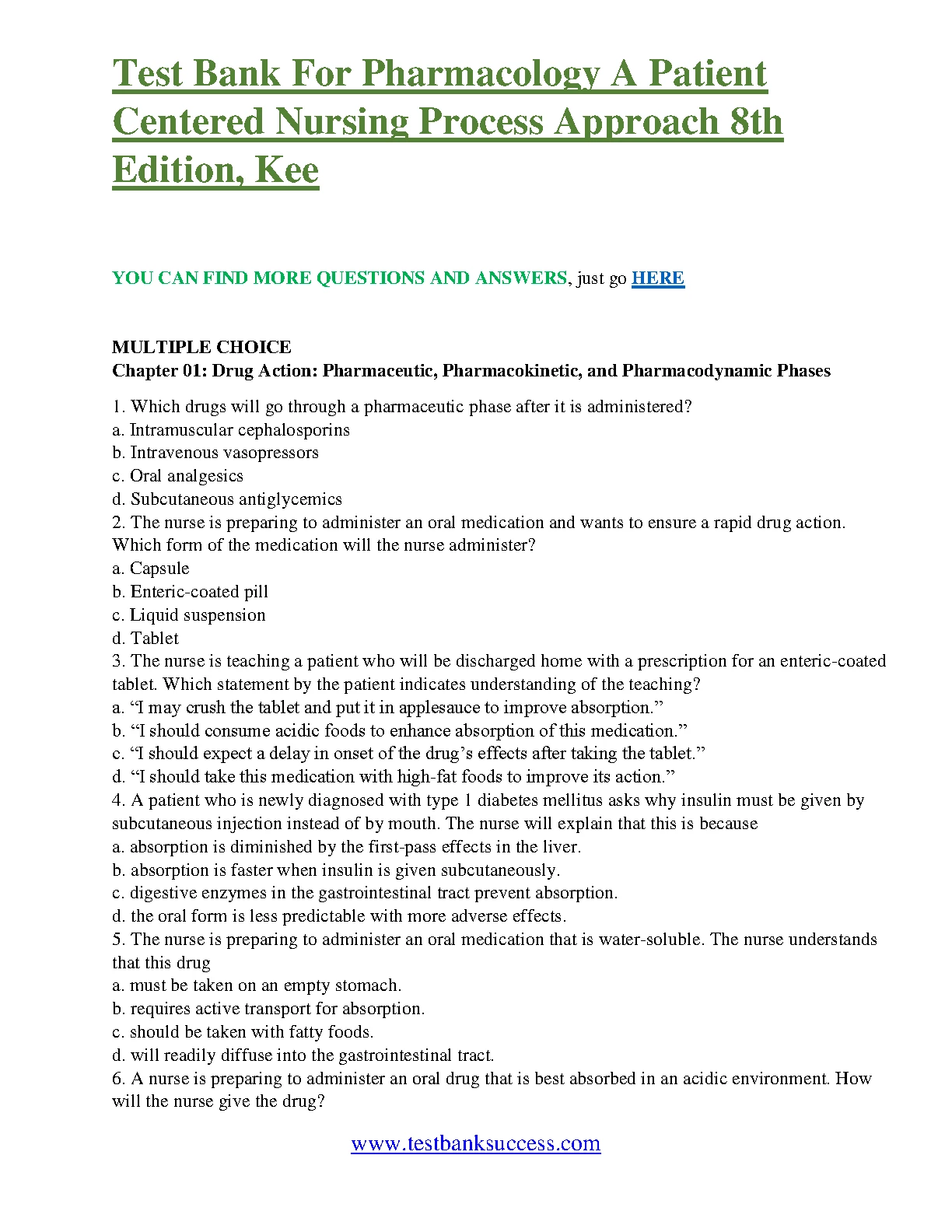 Test Bank For Pharmacology A Patient Centered Nursing Process Approach 8th Edition, Kee

YOU CAN FIND MORE QUESTIONS AND ANSWERS, just go HERE

MULTIPLE CHOICE
Chapter 01: Drug Action: Pharmaceutic, Pharmacokinetic, and Pharmacodynamic Phases

1. Which drugs will go through a pharmaceutic phase after it is administered?
a. Intramuscular cephalosporins
b. Intravenous vasopressors
c. Oral analgesics
d. Subcutaneous antiglycemics
2. The nurse is preparing to administer an oral medication and wants to ensure a rapid drug action. Which form of the medication will the nurse administer?
a. Capsule
b. Enteric-coated pill
c. Liquid suspension
d. Tablet
3. The nurse is teaching a patient who will be discharged home with a prescription for an enteric-coated tablet. Which statement by the patient indicates understanding of the teaching?
a. “I may crush the tablet and put it in applesauce to improve absorption.”
b. “I should consume acidic foods to enhance absorption of this medication.”
c. “I should expect a delay in onset of the drug’s effects after taking the tablet.”
d. “I should take this medication with high-fat foods to improve its action.”
4. A patient who is newly diagnosed with type 1 diabetes mellitus asks why insulin must be given by subcutaneous injection instead of by mouth. The nurse will explain that this is because
a. absorption is diminished by the first-pass effects in the liver.
b. absorption is faster when insulin is given subcutaneously.
c. digestive enzymes in the gastrointestinal tract prevent absorption.
d. the oral form is less predictable with more adverse effects.
5. The nurse is preparing to administer an oral medication that is water-soluble. The nurse understands that this drug
a. must be taken on an empty stomach.
b. requires active transport for absorption.
c. should be taken with fatty foods.
d. will readily diffuse into the gastrointestinal tract.
6. A nurse is preparing to administer an oral drug that is best absorbed in an acidic environment. How will the nurse give the drug?

www.testbanksuccess.com